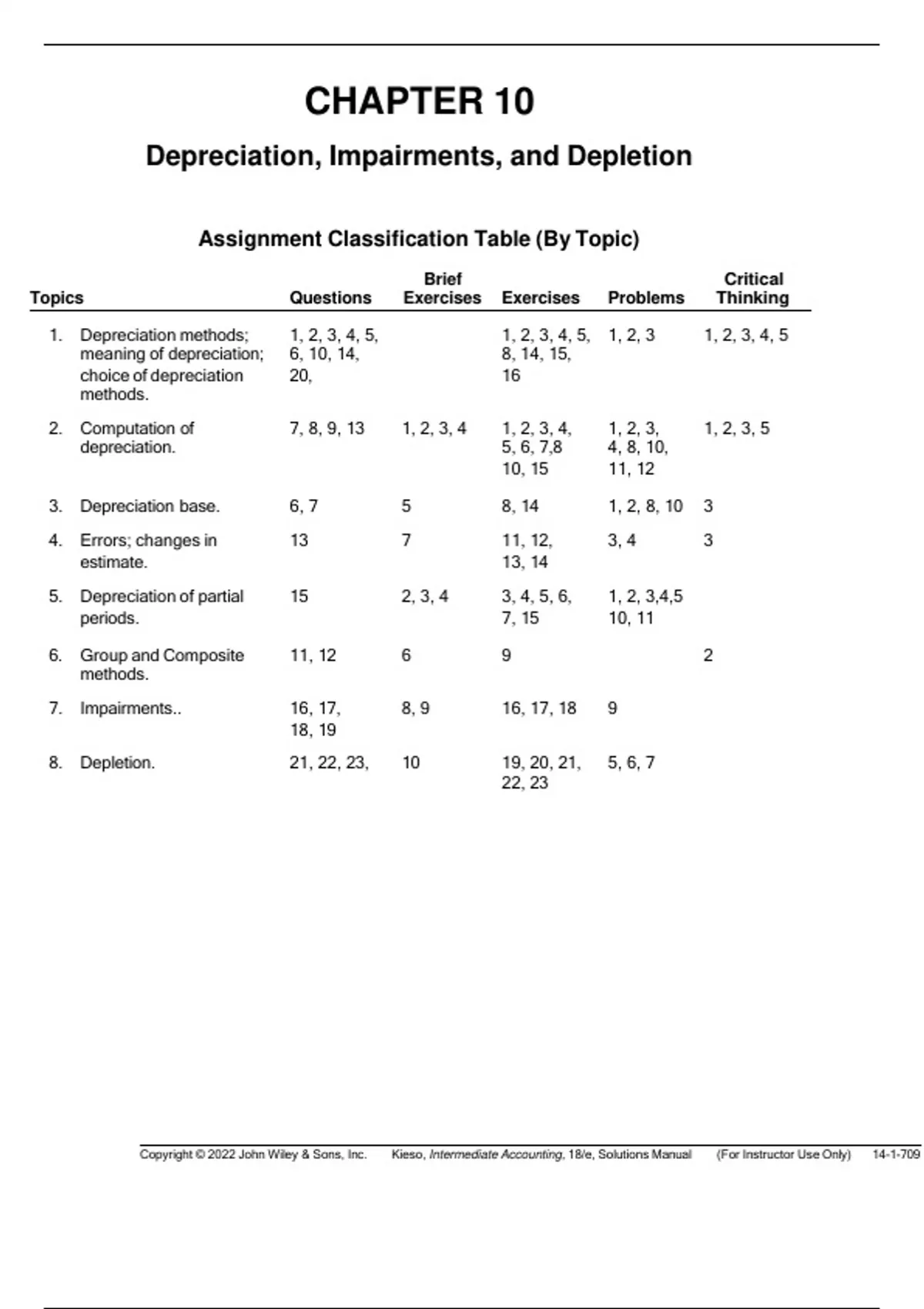 CHAPTER 10

Depreciation, Impairments, and Depletion

Assignment Classification Table (By Topic)

| Topics | Questions | Brief Exercises | Exercises | Problems | Critical Thinking |
|---|---|---|---|---|---|
| 1. Depreciation methods; meaning of depreciation; choice of depreciation methods. | 1, 2, 3, 4, 5, 6, 10, 14, 20, | | 1, 2, 3, 4, 5, 8, 14, 15, 16 | 1, 2, 3 | 1, 2, 3, 4, 5 |
| 2. Computation of depreciation. | 7, 8, 9, 13 | 1, 2, 3, 4 | 1, 2, 3, 4, 5, 6, 7,8 10, 15 | 1, 2, 3, 4, 8, 10, 11, 12 | 1, 2, 3, 5 |
| 3. Depreciation base. | 6, 7 | 5 | 8, 14 | 1, 2, 8, 10 | 3 |
| 4. Errors; changes in estimate. | 13 | 7 | 11, 12, 13, 14 | 3, 4 | 3 |
| 5. Depreciation of partial periods. | 15 | 2, 3, 4 | 3, 4, 5, 6, 7, 15 | 1, 2, 3,4,5 10, 11 | |
| 6. Group and Composite methods. | 11, 12 | 6 | 9 | | 2 |
| 7. Impairments.. | 16, 17, 18, 19 | 8, 9 | 16, 17, 18 | 9 | |
| 8. Depletion. | 21, 22, 23, | 10 | 19, 20, 21, 22, 23 | 5, 6, 7 | |

Copyright © 2022 John Wiley & Sons, Inc. Kieso, Intermediate Accounting, 18/e, Solutions Manual (For Instructor Use Only) 14-1-709